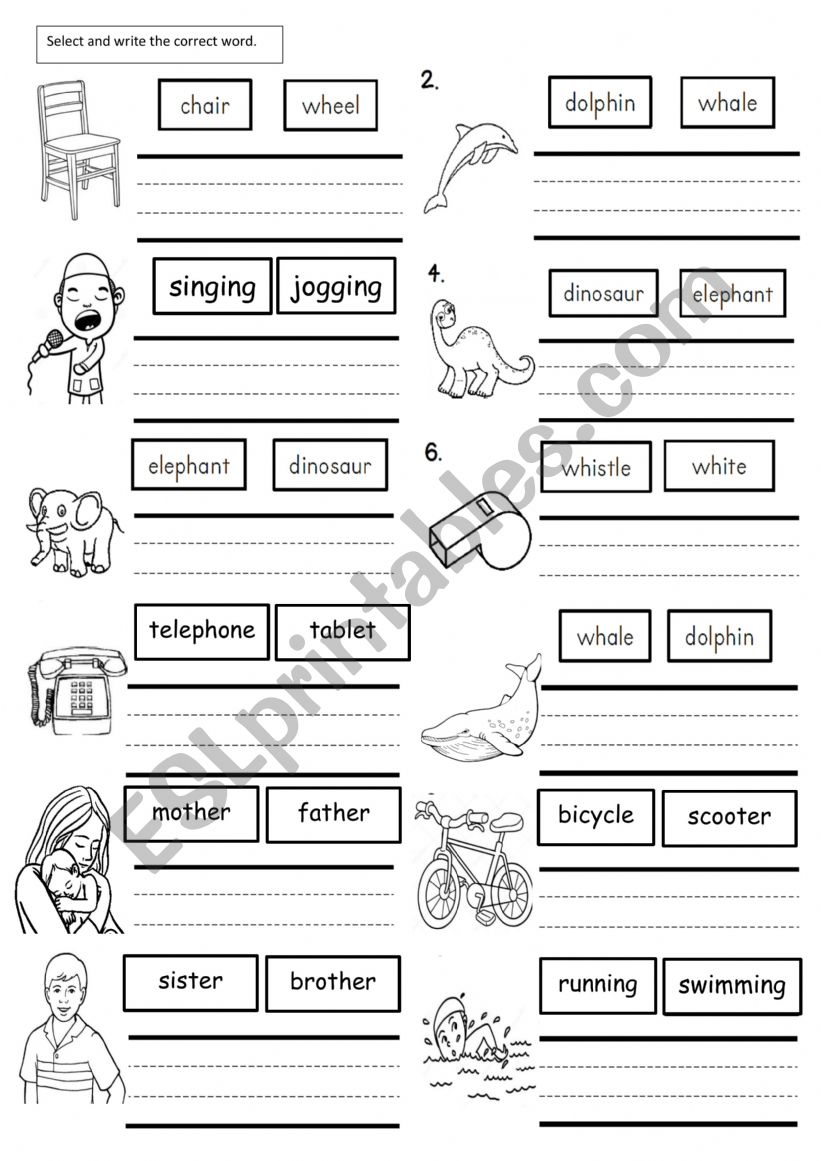 Select and write the correct word.

chair wheel

2. dolphin whale

singing jogging

4. dinosaur elephant

elephant dinosaur

6. whistle white

telephone tablet

whale dolphin

mother father

bicycle scooter

sister brother

running swimming

ESLprintables.com